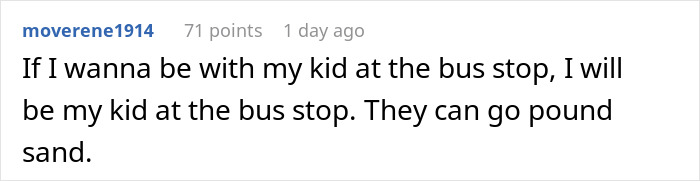 moverene1914 71 points 1 day ago

If I wanna be with my kid at the bus stop, I will be my kid at the bus stop. They can go pound sand.